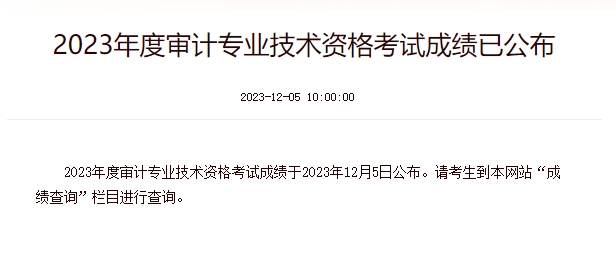 2023年度审计专业技术资格考试成绩已公布

2023-12-05 10:00:00

2023年度审计专业技术资格考试成绩于2023年12月5日公布。请考生到本网站“成绩查询”栏目进行查询。